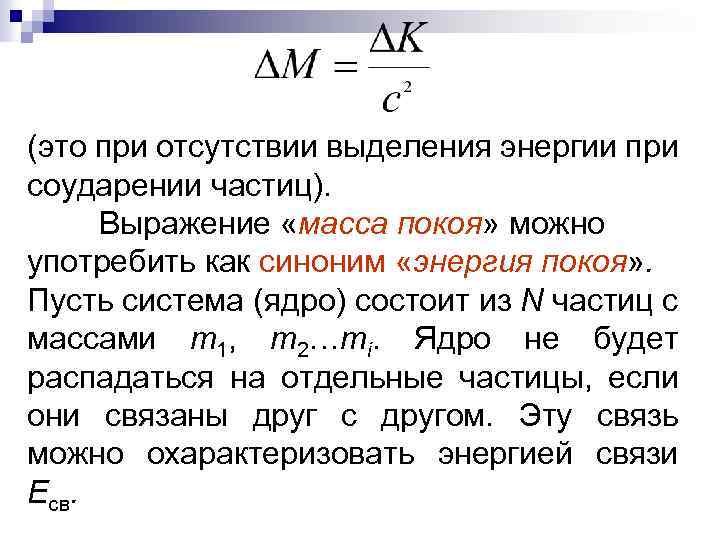 $\Delta M = \frac{\Delta K}{c^2}$

(это при отсутствии выделения энергии при соударении частиц).

Выражение «масса покоя» можно употребить как синоним «энергия покоя». Пусть система (ядро) состоит из $N$ частиц с массами $m_1$, $m_2 \ldots m_i$. Ядро не будет распадаться на отдельные частицы, если они связаны друг с другом. Эту связь можно охарактеризовать энергией связи $E_{св}$.